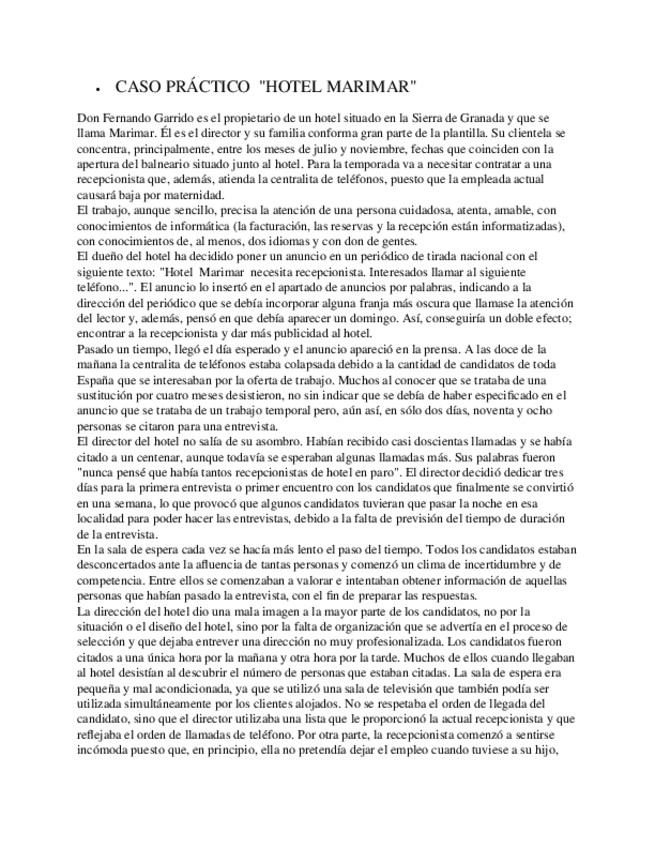 • CASO PRÁCTICO "HOTEL MARIMAR"

Don Fernando Garrido es el propietario de un hotel situado en la Sierra de Granada y que se llama Marimar. Él es el director y su familia conforma gran parte de la plantilla. Su clientela se concentra, principalmente, entre los meses de julio y noviembre, fechas que coinciden con la apertura del balneario situado junto al hotel. Para la temporada va a necesitar contratar a una recepcionista que, además, atienda la centralita de teléfonos, puesto que la empleada actual causará baja por maternidad.
El trabajo, aunque sencillo, precisa la atención de una persona cuidadosa, atenta, amable, con conocimientos de informática (la facturación, las reservas y la recepción están informatizadas), con conocimientos de, al menos, dos idiomas y con don de gentes.
El dueño del hotel ha decidido poner un anuncio en un periódico de tirada nacional con el siguiente texto: "Hotel Marimar necesita recepcionista. Interesados llamar al siguiente teléfono...". El anuncio lo insertó en el apartado de anuncios por palabras, indicando a la dirección del periódico que se debía incorporar alguna franja más oscura que llamase la atención del lector y, además, pensó en que debía aparecer un domingo. Así, conseguiría un doble efecto; encontrar a la recepcionista y dar más publicidad al hotel.
Pasado un tiempo, llegó el día esperado y el anuncio apareció en la prensa. A las doce de la mañana la centralita de teléfonos estaba colapsada debido a la cantidad de candidatos de toda España que se interesaban por la oferta de trabajo. Muchos al conocer que se trataba de una sustitución por cuatro meses desistieron, no sin indicar que se debía de haber especificado en el anuncio que se trataba de un trabajo temporal pero, aún así, en sólo dos días, noventa y ocho personas se citaron para una entrevista.
El director del hotel no salía de su asombro. Habían recibido casi doscientas llamadas y se había citado a un centenar, aunque todavía se esperaban algunas llamadas más. Sus palabras fueron "nunca pensé que había tantos recepcionistas de hotel en paro". El director decidió dedicar tres días para la primera entrevista o primer encuentro con los candidatos que finalmente se convirtió en una semana, lo que provocó que algunos candidatos tuvieran que pasar la noche en esa localidad para poder hacer las entrevistas, debido a la falta de previsión del tiempo de duración de la entrevista.
En la sala de espera cada vez se hacía más lento el paso del tiempo. Todos los candidatos estaban desconcertados ante la afluencia de tantas personas y comenzó un clima de incertidumbre y de competencia. Entre ellos se comenzaban a valorar e intentaban obtener información de aquellas personas que habían pasado la entrevista, con el fin de preparar las respuestas.
La dirección del hotel dio una mala imagen a la mayor parte de los candidatos, no por la situación o el diseño del hotel, sino por la falta de organización que se advertía en el proceso de selección y que dejaba entrever una dirección no muy profesionalizada. Los candidatos fueron citados a una única hora por la mañana y otra hora por la tarde. Muchos de ellos cuando llegaban al hotel desistían al descubrir el número de personas que estaban citadas. La sala de espera era pequeña y mal acondicionada, ya que se utilizó una sala de televisión que también podía ser utilizada simultáneamente por los clientes alojados. No se respetaba el orden de llegada del candidato, sino que el director utilizaba una lista que le proporcionó la actual recepcionista y que reflejaba el orden de llamadas de teléfono. Por otra parte, la recepcionista comenzó a sentirse incómoda puesto que, en principio, ella no pretendía dejar el empleo cuando tuviese a su hijo,